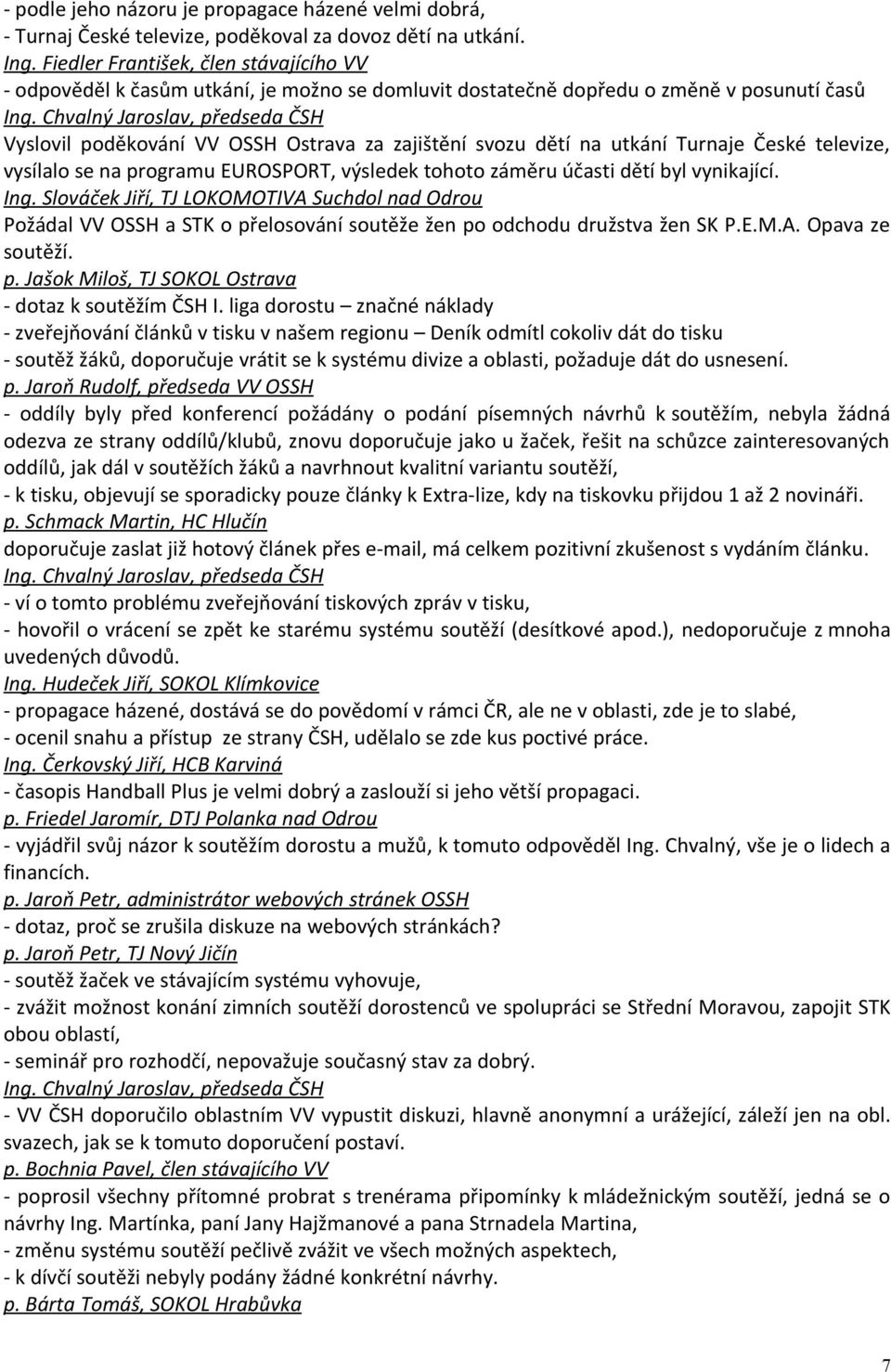 - podle jeho názoru je propagace házené velmi dobrá,
- Turnaj České televize, poděkoval za dovoz dětí na utkání.
Ing. Fiedler František, člen stávajícího VV
- odpověděl k časům utkání, je možno se domluvit dostatečně dopředu o změně v posunutí časů
Ing. Chvalný Jaroslav, předseda ČSH
Vyslovil poděkování VV OSSH Ostrava za zajištění svozu dětí na utkání Turnaje České televize, vysílalo se na programu EUROSPORT, výsledek tohoto záměru účasti dětí byl vynikající.
Ing. Slováček Jiří, TJ LOKOMOTIVA Suchdol nad Odrou
Požádal VV OSSH a STK o přelosování soutěže žen po odchodu družstva žen SK P.E.M.A. Opava ze soutěží.
p. Jašok Miloš, TJ SOKOL Ostrava
- dotaz k soutěžím ČSH I. liga dorostu – značné náklady
- zveřejňování článků v tisku v našem regionu – Deník odmítl cokoliv dát do tisku
- soutěž žáků, doporučuje vrátit se k systému divize a oblasti, požaduje dát do usnesení.
p. Jaroň Rudolf, předseda VV OSSH
- oddíly byly před konferencí požádány o podání písemných návrhů k soutěžím, nebyla žádná odezva ze strany oddílů/klubů, znovu doporučuje jako u žaček, řešit na schůzce zainteresovaných oddílů, jak dál v soutěžích žáků a navrhnout kvalitní variantu soutěží,
- k tisku, objevují se sporadicky pouze články k Extra-lize, kdy na tiskovku přijdou 1 až 2 novináři.
p. Schmack Martin, HC Hlučín
doporučuje zaslat již hotový článek přes e-mail, má celkem pozitivní zkušenost s vydáním článku.
Ing. Chvalný Jaroslav, předseda ČSH
- ví o tomto problému zveřejňování tiskových zpráv v tisku,
- hovořil o vrácení se zpět ke starému systému soutěží (desítkové apod.), nedoporučuje z mnoha uvedených důvodů.
Ing. Hudeček Jiří, SOKOL Klímkovice
- propagace házené, dostává se do povědomí v rámci ČR, ale ne v oblasti, zde je to slabé,
- ocenil snahu a přístup ze strany ČSH, udělalo se zde kus poctivé práce.
Ing. Čerkovský Jiří, HCB Karviná
- časopis Handball Plus je velmi dobrý a zaslouží si jeho větší propagaci.
p. Friedel Jaromír, DTJ Polanka nad Odrou
- vyjádřil svůj názor k soutěžím dorostu a mužů, k tomuto odpověděl Ing. Chvalný, vše je o lidech a financích.
p. Jaroň Petr, administrátor webových stránek OSSH
- dotaz, proč se zrušila diskuze na webových stránkách?
p. Jaroň Petr, TJ Nový Jičín
- soutěž žaček ve stávajícím systému vyhovuje,
- zvážit možnost konání zimních soutěží dorostenců ve spolupráci se Střední Moravou, zapojit STK obou oblastí,
- seminář pro rozhodčí, nepovažuje současný stav za dobrý.
Ing. Chvalný Jaroslav, předseda ČSH
- VV ČSH doporučilo oblastním VV vypustit diskuzi, hlavně anonymní a urážející, záleží jen na obl. svazech, jak se k tomuto doporučení postaví.
p. Bochnia Pavel, člen stávajícího VV
- poprosil všechny přítomné probrat s trenérama připomínky k mládežnickým soutěží, jedná se o návrhy Ing. Martínka, paní Jany Hajžmanové a pana Strnadela Martina,
- změnu systému soutěží pečlivě zvážit ve všech možných aspektech,
- k dívčí soutěži nebyly podány žádné konkrétní návrhy.
p. Bárta Tomáš, SOKOL Hrabůvka

7